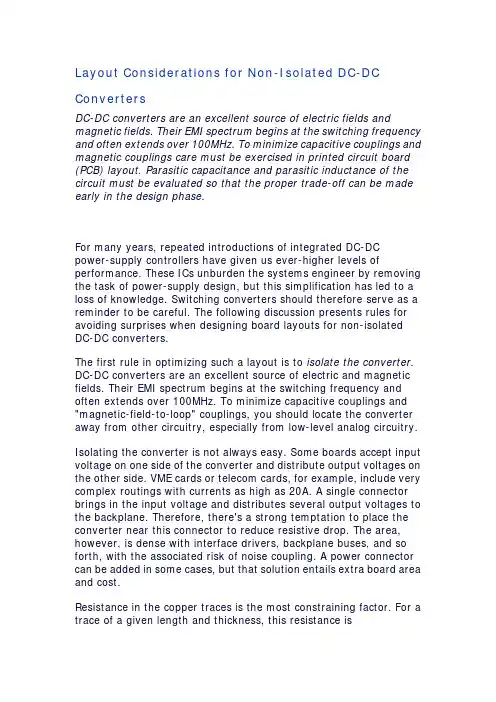 Layout Considerations for Non-Isolated DC-DC Converters

DC-DC converters are an excellent source of electric fields and magnetic fields. Their EMI spectrum begins at the switching frequency and often extends over 100MHz. To minimize capacitive couplings and magnetic couplings care must be exercised in printed circuit board (PCB) layout. Parasitic capacitance and parasitic inductance of the circuit must be evaluated so that the proper trade-off can be made early in the design phase.

For many years, repeated introductions of integrated DC-DC power-supply controllers have given us ever-higher levels of performance. These ICs unburden the systems engineer by removing the task of power-supply design, but this simplification has led to a loss of knowledge. Switching converters should therefore serve as a reminder to be careful. The following discussion presents rules for avoiding surprises when designing board layouts for non-isolated DC-DC converters.

The first rule in optimizing such a layout is to isolate the converter. DC-DC converters are an excellent source of electric and magnetic fields. Their EMI spectrum begins at the switching frequency and often extends over 100MHz. To minimize capacitive couplings and "magnetic-field-to-loop" couplings, you should locate the converter away from other circuitry, especially from low-level analog circuitry.

Isolating the converter is not always easy. Some boards accept input voltage on one side of the converter and distribute output voltages on the other side. VME cards or telecom cards, for example, include very complex routings with currents as high as 20A. A single connector brings in the input voltage and distributes several output voltages to the backplane. Therefore, there's a strong temptation to place the converter near this connector to reduce resistive drop. The area, however, is dense with interface drivers, backplane buses, and so forth, with the associated risk of noise coupling. A power connector can be added in some cases, but that solution entails extra board area and cost.

Resistance in the copper traces is the most constraining factor. For a trace of a given length and thickness, this resistance is